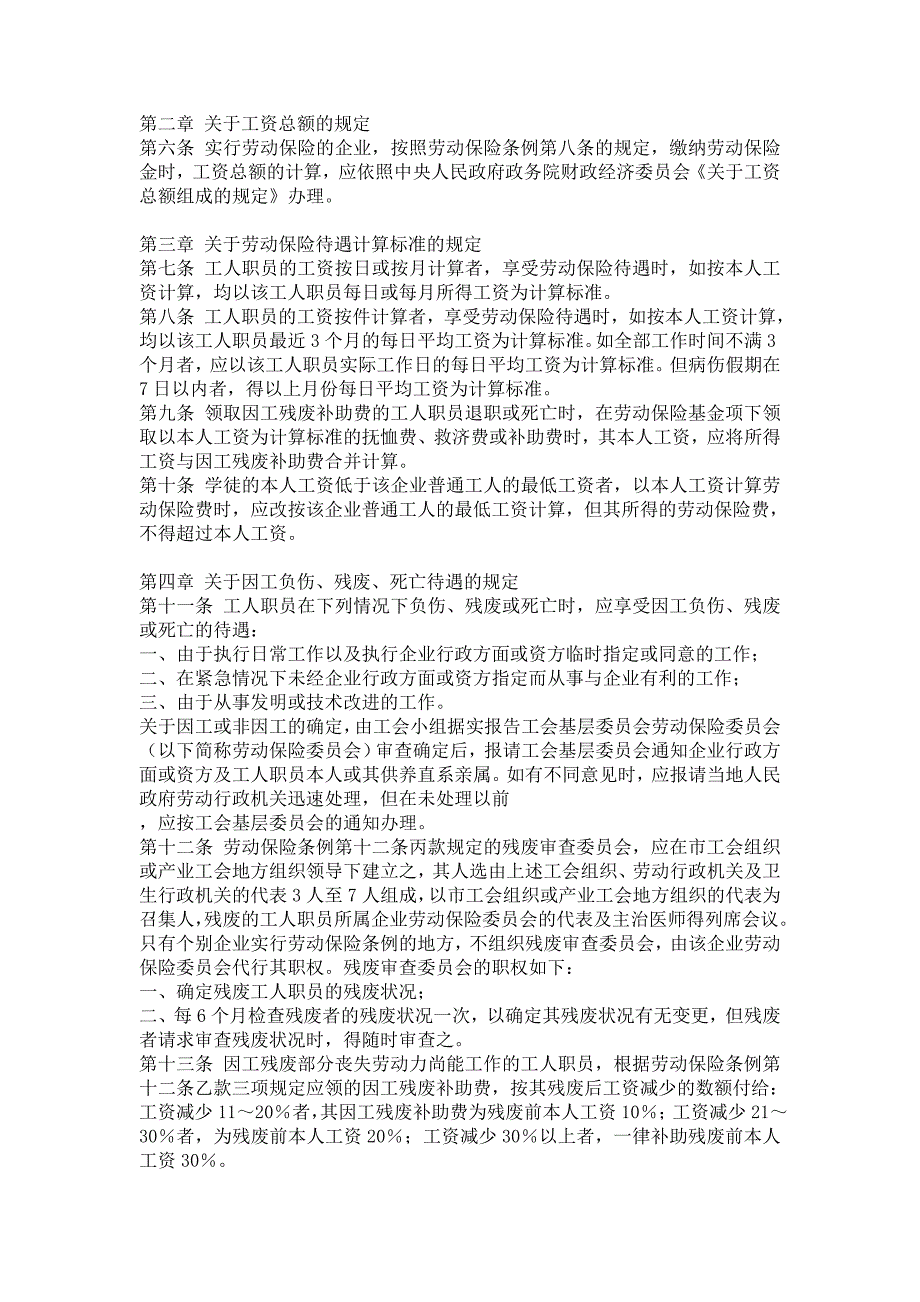 第二章 关于工资总额的规定
第六条 实行劳动保险的企业，按照劳动保险条例第八条的规定，缴纳劳动保险金时，工资总额的计算，应依照中央人民政府政务院财政经济委员会《关于工资总额组成的规定》办理。

第三章 关于劳动保险待遇计算标准的规定
第七条 工人职员的工资按日或按月计算者，享受劳动保险待遇时，如按本人工资计算，均以该工人职员每日或每月所得工资为计算标准。
第八条 工人职员的工资按件计算者，享受劳动保险待遇时，如按本人工资计算，均以该工人职员最近 3 个月的每日平均工资为计算标准。如全部工作时间不满 3 个月者，应以该工人职员实际工作日的每日平均工资为计算标准。但病伤假期在 7 日以内者，得以上月份每日平均工资为计算标准。
第九条 领取因工残废补助费的工人职员退职或死亡时，在劳动保险基金项下领取以本人工资为计算标准的抚恤费、救济费或补助费时，其本人工资，应将所得工资与因工残废补助费合并计算。
第十条 学徒的本人工资低于该企业普通工人的最低工资者，以本人工资计算劳动保险费时，应改按该企业普通工人的最低工资计算，但其所得的劳动保险费，不得超过本人工资。

第四章 关于因工负伤、残废、死亡待遇的规定
第十一条 工人职员在下列情况下负伤、残废或死亡时，应享受因工负伤、残废或死亡的待遇：
一、由于执行日常工作以及执行企业行政方面或资方临时指定或同意的工作；
二、在紧急情况下未经企业行政方面或资方指定而从事与企业有利的工作；
三、由于从事发明或技术改进的工作。
关于因工或非因工的确定，由工会小组据实报告工会基层委员会劳动保险委员会（以下简称劳动保险委员会）审查确定后，报请工会基层委员会通知企业行政方面或资方及工人职员本人或其供养直系亲属。如有不同意见时，应报请当地人民政府劳动行政机关迅速处理，但在未处理以前
，应按工会基层委员会的通知办理。
第十二条 劳动保险条例第十二条丙款规定的残废审查委员会，应在市工会组织或产业工会地方组织领导下建立之，其人选由上述工会组织、劳动行政机关及卫生行政机关的代表 3 人至 7 人组成，以市工会组织或产业工会地方组织的代表为召集人，残废的工人职员所属企业劳动保险委员会的代表及主治医师得列席会议。只有个别企业实行劳动保险条例的地方，不组织残废审查委员会，由该企业劳动保险委员会代行其职权。残废审查委员会的职权如下：
一、确定残废工人职员的残废状况；
二、每 6 个月检查残废者的残废状况一次，以确定其残废状况有无变更，但残废者请求审查残废状况时，得随时审查之。
第十三条 因工残废部分丧失劳动力尚能工作的工人职员，根据劳动保险条例第十二条乙款三项规定应领的因工残废补助费，按其残废后工资减少的数额付给：工资减少 11～20％者，其因工残废补助费为残废前本人工资 10％；工资减少 21～30％者，为残废前本人工资 20％；工资减少 30％以上者，一律补助残废前本人工资 30％。